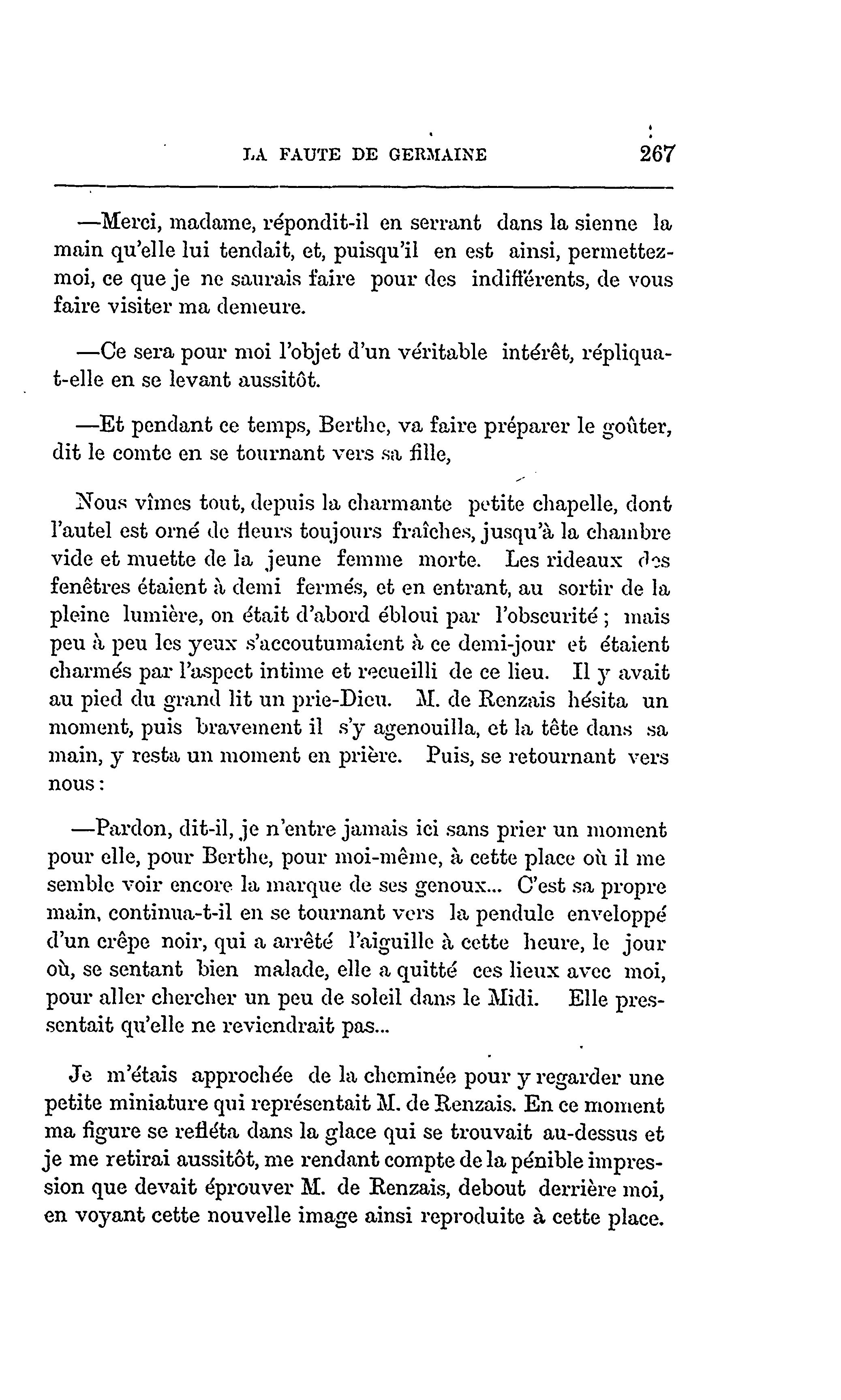 LA FAUTE DE GERMAINE 267

—Merci, madame, répondit-il en serrant dans la sienne la main qu'elle lui tendait, et, puisqu'il en est ainsi, permettez-moi, ce que je ne saurais faire pour des indifférents, de vous faire visiter ma demeure.

—Ce sera pour moi l'objet d'un véritable intérêt, répliqua-t-elle en se levant aussitôt.

—Et pendant ce temps, Berthe, va faire préparer le goûter, dit le comte en se tournant vers sa fille,

Nous vîmes tout, depuis la charmante petite chapelle, dont l'autel est orné de fleurs toujours fraîches, jusqu'à la chambre vide et muette de la jeune femme morte. Les rideaux des fenêtres étaient à demi fermés, et en entrant, au sortir de la pleine lumière, on était d'abord ébloui par l'obscurité ; mais peu à peu les yeux s'accoutumaient à ce demi-jour et étaient charmés par l'aspect intime et recueilli de ce lieu. Il y avait au pied du grand lit un prie-Dieu. M. de Renzais hésita un moment, puis bravement il s'y agenouilla, et la tête dans sa main, y resta un moment en prière. Puis, se retournant vers nous :

—Pardon, dit-il, je n'entre jamais ici sans prier un moment pour elle, pour Berthe, pour moi-même, à cette place où il me semble voir encore la marque de ses genoux... C'est sa propre main, continua-t-il en se tournant vers la pendule enveloppé d'un crêpe noir, qui a arrêté l'aiguille à cette heure, le jour où, se sentant bien malade, elle a quitté ces lieux avec moi, pour aller chercher un peu de soleil dans le Midi. Elle pressentait qu'elle ne reviendrait pas...

Je m'étais approchée de la cheminée pour y regarder une petite miniature qui représentait M. de Renzais. En ce moment ma figure se refléta dans la glace qui se trouvait au-dessus et je me retirai aussitôt, me rendant compte de la pénible impression que devait éprouver M. de Renzais, debout derrière moi, en voyant cette nouvelle image ainsi reproduite à cette place.